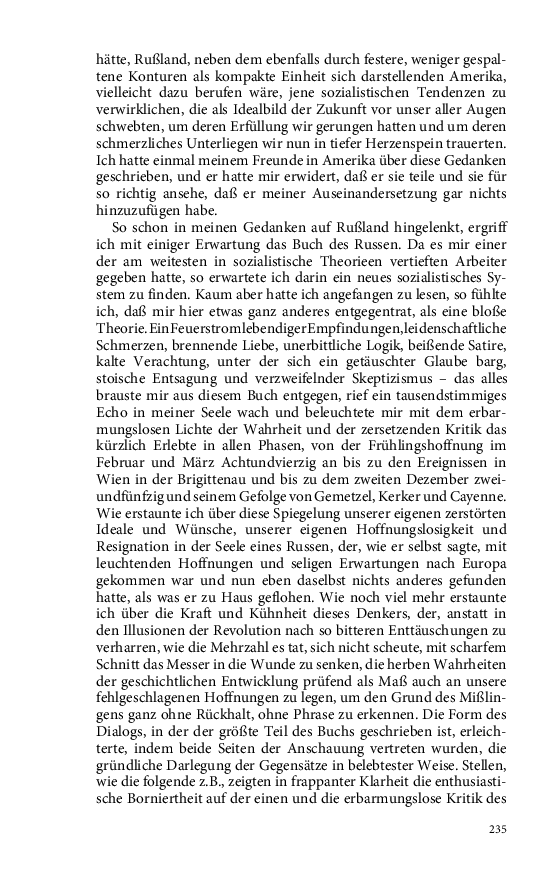 hätte, Rußland, neben dem ebenfalls durch festere, weniger gespaltene Konturen als kompakte Einheit sich darstellenden Amerika, vielleicht dazu berufen wäre, jene sozialistischen Tendenzen zu verwirklichen, die als Idealbild der Zukunft vor unser aller Augen schwebten, um deren Erfüllung wir gerungen hatten und um deren schmerzliches Unterliegen wir nun in tiefer Herzenspein trauerten. Ich hatte einmal meinem Freunde in Amerika über diese Gedanken geschrieben, und er hatte mir erwidert, daß er sie teile und sie für so richtig ansehe, daß er meiner Auseinandersetzung gar nichts hinzuzufügen habe.

So schon in meinen Gedanken auf Rußland hingelenkt, ergriff ich mit einiger Erwartung das Buch des Russen. Da es mir einer der am weitesten in sozialistische Theorieen vertieften Arbeiter gegeben hatte, so erwartete ich darin ein neues sozialistisches System zu finden. Kaum aber hatte ich angefangen zu lesen, so fühlte ich, daß mir hier etwas ganz anderes entgegentrat, als eine bloße Theorie. Ein Feuerstrom lebendiger Empfindungen, leidenschaftliche Schmerzen, brennende Liebe, unerbittliche Logik, beißende Satire, kalte Verachtung, unter der sich ein getäuschter Glaube barg, stoische Entsagung und verzweifelnder Skeptizismus – das alles brauste mir aus diesem Buch entgegen, rief ein tausendstimmiges Echo in meiner Seele wach und beleuchtete mir mit dem erbarmungslosen Lichte der Wahrheit und der zersetzenden Kritik das kürzlich Erlebte in allen Phasen, von der Frühlingshoffnung im Februar und März Achtundvierzig an bis zu den Ereignissen in Wien in der Brigittenau und bis zu dem zweiten Dezember zweiundfünfzig und seinem Gefolge von Gemetzel, Kerker und Cayenne. Wie erstaunte ich über diese Spiegelung unserer eigenen zerstörten Ideale und Wünsche, unserer eigenen Hoffnungslosigkeit und Resignation in der Seele eines Russen, der, wie er selbst sagte, mit leuchtenden Hoffnungen und seligen Erwartungen nach Europa gekommen war und nun eben daselbst nichts anderes gefunden hatte, als was er zu Haus geflohen. Wie noch viel mehr erstaunte ich über die Kraft und Kühnheit dieses Denkers, der, anstatt in den Illusionen der Revolution nach so bitteren Enttäuschungen zu verharren, wie die Mehrzahl es tat, sich nicht scheute, mit scharfem Schnitt das Messer in die Wunde zu senken, die herben Wahrheiten der geschichtlichen Entwicklung prüfend als Maß auch an unsere fehlgeschlagenen Hoffnungen zu legen, um den Grund des Mißlingens ganz ohne Rückhalt, ohne Phrase zu erkennen. Die Form des Dialogs, in der der größte Teil des Buchs geschrieben ist, erleichterte, indem beide Seiten der Anschauung vertreten wurden, die gründliche Darlegung der Gegensätze in belebtester Weise. Stellen, wie die folgende z.B., zeigten in frappanter Klarheit die enthusiastische Borniertheit auf der einen und die erbarmungslose Kritik des

235